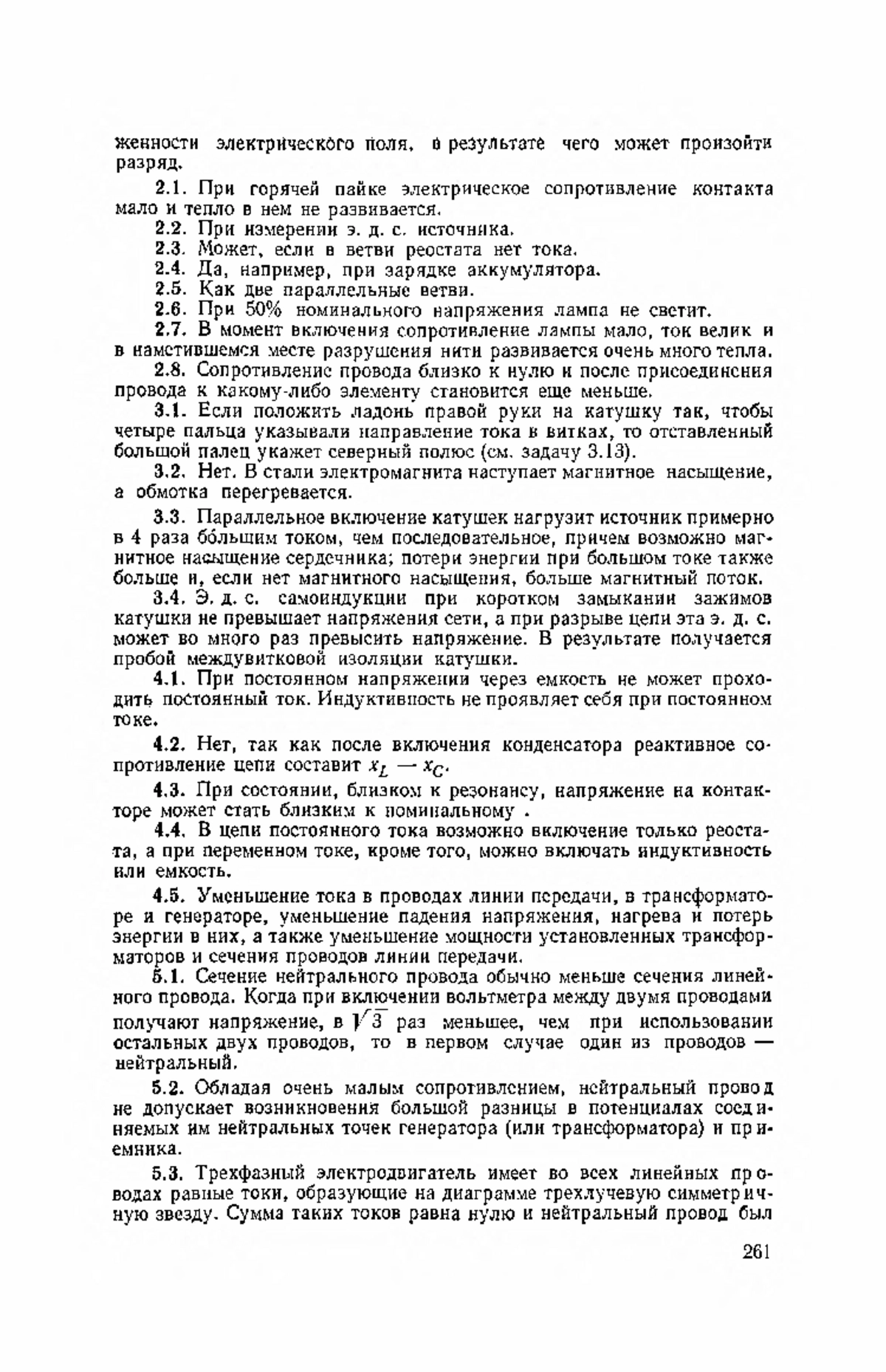 женности электрического поля, в результате чего может произойти разряд.

2.1. При горячей пайке электрическое сопротивление контакта мало и тепло в нем не развивается.

2.2. При измерении э. д. с. источника.

2.3. Может, если в ветви реостата нет тока.

2.4. Да, например, при зарядке аккумулятора.

2.5. Как две параллельные ветви.

2.6. При 50% номинального напряжения лампа не светит.

2.7. В момент включения сопротивление лампы мало, ток велик и в наметившемся месте разрушения нити развивается очень много тепла.

2.8. Сопротивление провода близко к нулю и после присоединения провода к какому-либо элементу становится еще меньше.

3.1. Если положить ладонь правой руки на катушку так, чтобы четыре пальца указывали направление тока в витках, то отставленный большой палец укажет северный полюс (см. задачу 3.13).

3.2. Нет. В стали электромагнита наступает магнитное насыщение, а обмотка перегревается.

3.3. Параллельное включение катушек нагрузит источник примерно в 4 раза бо́льшим током, чем последовательное, причем возможно магнитное насыщение сердечника; потери энергии при большом токе также больше и, если нет магнитного насыщения, больше магнитный поток.

3.4. Э. д. с. самоиндукции при коротком замыкании зажимов катушки не превышает напряжения сети, а при разрыве цепи эта э. д. с. может во много раз превысить напряжение. В результате получается пробой междувитковой изоляции катушки.

4.1. При постоянном напряжении через емкость не может проходить постоянный ток. Индуктивность не проявляет себя при постоянном токе.

4.2. Нет, так как после включения конденсатора реактивное сопротивление цепи составит $x_L - x_C$.

4.3. При состоянии, близком к резонансу, напряжение на контакторе может стать близким к номинальному .

4.4. В цепи постоянного тока возможно включение только реостата, а при переменном токе, кроме того, можно включать индуктивность или емкость.

4.5. Уменьшение тока в проводах линии передачи, в трансформаторе и генераторе, уменьшение падения напряжения, нагрева и потерь энергии в них, а также уменьшение мощности установленных трансформаторов и сечения проводов линии передачи.

5.1. Сечение нейтрального провода обычно меньше сечения линейного провода. Когда при включении вольтметра между двумя проводами получают напряжение, в $\sqrt{3}$ раз меньшее, чем при использовании остальных двух проводов, то в первом случае один из проводов — нейтральный.

5.2. Обладая очень малым сопротивлением, нейтральный провод не допускает возникновения большой разницы в потенциалах соединяемых им нейтральных точек генератора (или трансформатора) и приемника.

5.3. Трехфазный электродвигатель имеет во всех линейных проводах равные токи, образующие на диаграмме трехлучевую симметричную звезду. Сумма таких токов равна нулю и нейтральный провод был

261